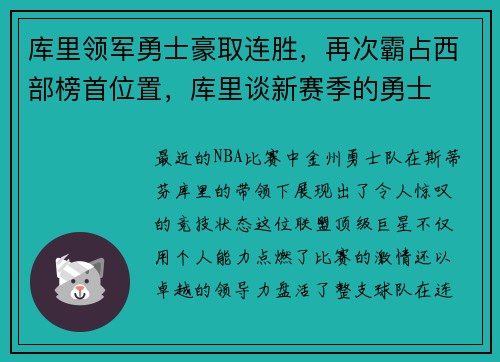 库里领军勇士豪取连胜，再次霸占西部榜首位置，库里谈新赛季的勇士

最近的NBA比赛中金州勇士队在斯蒂芬库里的带领下展现出了令人惊叹的竞技状态这位联盟顶级巨星不仅用个人能力点燃了比赛的激情还以卓越的领导力盘活了整支球队在连